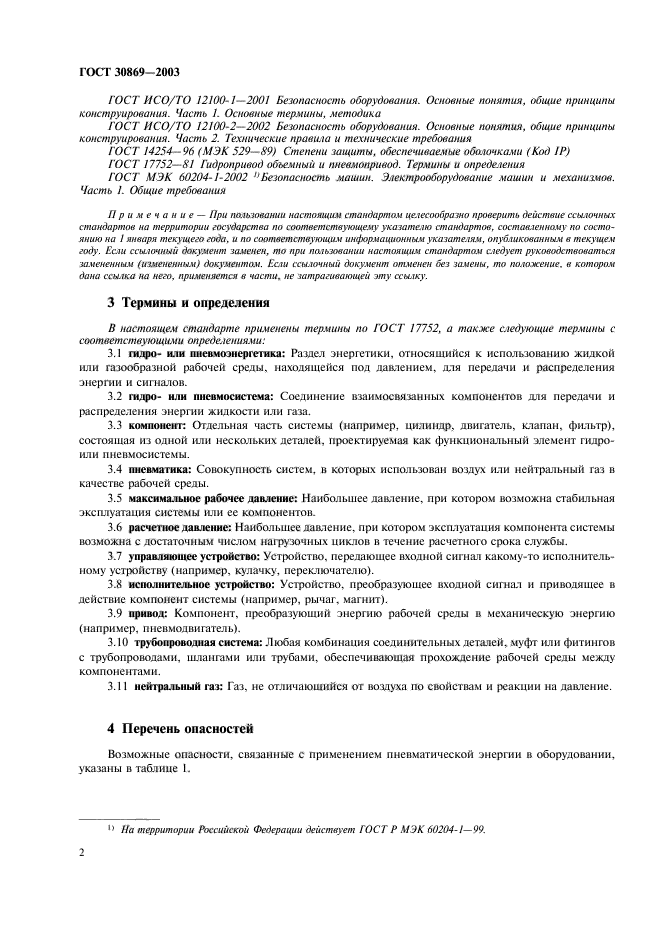 ГОСТ 30869—2003

ГОСТ ИСО/ТО 12100-1—2001 Безопасность оборудования. Основные понятия, общие принципы конструирования. Часть 1. Основные термины, методика

ГОСТ ИСО/ТО 12100-2—2002 Безопасность оборудования. Основные понятия, общие принципы конструирования. Часть 2. Технические правила и технические требования

ГОСТ 14254—96 (МЭК 529—89) Степени защиты, обеспечиваемые оболочками (Код IP)

ГОСТ 17752—81 Гидропривод объемный и пневмопривод. Термины и определения

ГОСТ МЭК 60204-1-2002 $^{1)}$ Безопасность машин. Электрооборудование машин и механизмов. Часть 1. Общие требования

Примечание — При пользовании настоящим стандартом целесообразно проверить действие ссылочных стандартов на территории государства по соответствующему указателю стандартов, составленному по состоянию на 1 января текущего года, и по соответствующим информационным указателям, опубликованным в текущем году. Если ссылочный документ заменен, то при пользовании настоящим стандартом следует руководствоваться замененным (измененным) документом. Если ссылочный документ отменен без замены, то положение, в котором дана ссылка на него, применяется в части, не затрагивающей эту ссылку.

3 Термины и определения

В настоящем стандарте применены термины по ГОСТ 17752, а также следующие термины с соответствующими определениями:

3.1 гидро- или пневмоэнергетика: Раздел энергетики, относящийся к использованию жидкой или газообразной рабочей среды, находящейся под давлением, для передачи и распределения энергии и сигналов.

3.2 гидро- или пневмосистема: Соединение взаимосвязанных компонентов для передачи и распределения энергии жидкости или газа.

3.3 компонент: Отдельная часть системы (например, цилиндр, двигатель, клапан, фильтр), состоящая из одной или нескольких деталей, проектируемая как функциональный элемент гидро- или пневмосистемы.

3.4 пневматика: Совокупность систем, в которых использован воздух или нейтральный газ в качестве рабочей среды.

3.5 максимальное рабочее давление: Наибольшее давление, при котором возможна стабильная эксплуатация системы или ее компонентов.

3.6 расчетное давление: Наибольшее давление, при котором эксплуатация компонента системы возможна с достаточным числом нагрузочных циклов в течение расчетного срока службы.

3.7 управляющее устройство: Устройство, передающее входной сигнал какому-то исполнительному устройству (например, кулачку, переключателю).

3.8 исполнительное устройство: Устройство, преобразующее входной сигнал и приводящее в действие компонент системы (например, рычаг, магнит).

3.9 привод: Компонент, преобразующий энергию рабочей среды в механическую энергию (например, пневмодвигатель).

3.10 трубопроводная система: Любая комбинация соединительных деталей, муфт или фитингов с трубопроводами, шлангами или трубами, обеспечивающая прохождение рабочей среды между компонентами.

3.11 нейтральный газ: Газ, не отличающийся от воздуха по свойствам и реакции на давление.

4 Перечень опасностей

Возможные опасности, связанные с применением пневматической энергии в оборудовании, указаны в таблице 1.

$^{1)}$ На территории Российской Федерации действует ГОСТ Р МЭК 60204-1—99.

2